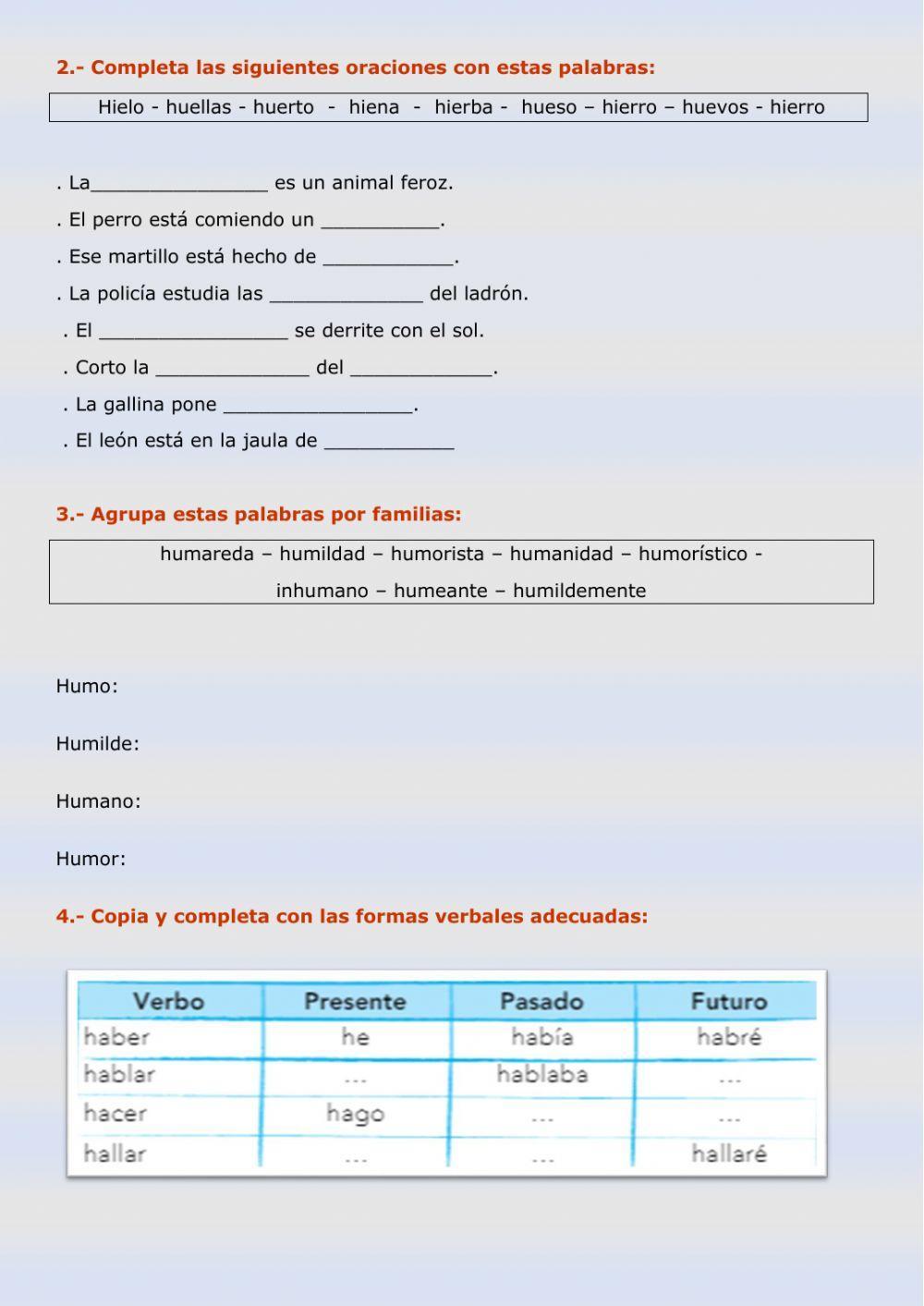 2.- Completa las siguientes oraciones con estas palabras:

Hielo - huellas - huerto - hiena - hierba - hueso – hierro – huevos - hierro

. La________________ es un animal feroz.
. El perro está comiendo un ___________.
. Ese martillo está hecho de ____________.
. La policía estudia las ______________ del ladrón.
. El _________________ se derrite con el sol.
. Corto la ______________ del _____________.
. La gallina pone _________________.
. El león está en la jaula de ____________

3.- Agrupa estas palabras por familias:

humareda – humildad – humorista – humanidad – humorístico - inhumano – humeante – humildemente

Humo:

Humilde:

Humano:

Humor:

4.- Copia y completa con las formas verbales adecuadas:

| Verbo | Presente | Pasado | Futuro |
|---|---|---|---|
| haber | he | había | habré |
| hablar | ... | hablaba | ... |
| hacer | hago | ... | ... |
| hallar | ... | ... | hallaré |